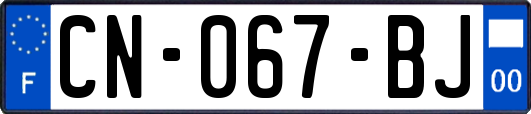 F
CN-067-BJ
00